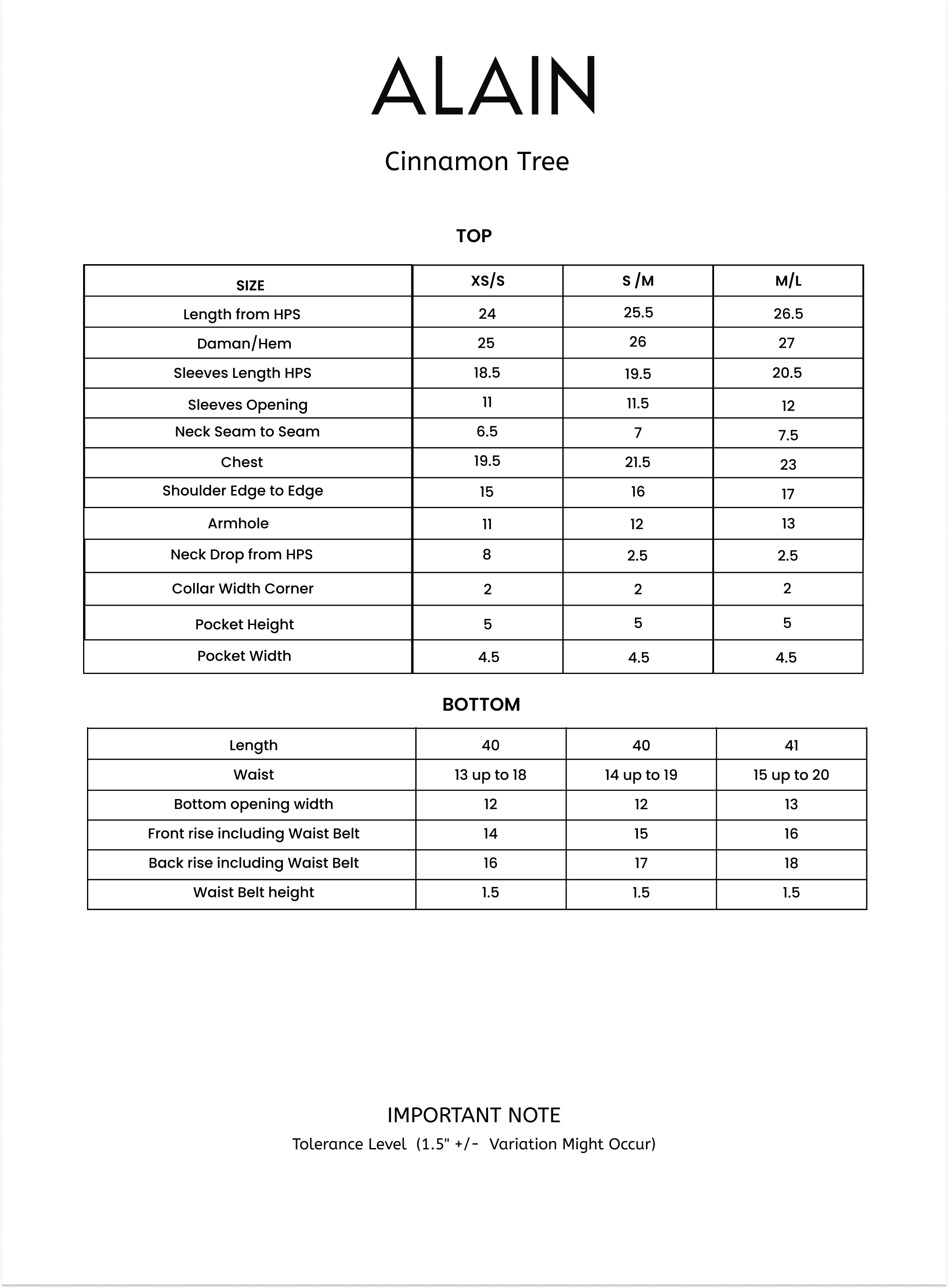 ALAIN

Cinnamon Tree

TOP

| SIZE | XS/S | S /M | M/L |
|---|---|---|---|
| Length from HPS | 24 | 25.5 | 26.5 |
| Daman/Hem | 25 | 26 | 27 |
| Sleeves Length HPS | 18.5 | 19.5 | 20.5 |
| Sleeves Opening | 11 | 11.5 | 12 |
| Neck Seam to Seam | 6.5 | 7 | 7.5 |
| Chest | 19.5 | 21.5 | 23 |
| Shoulder Edge to Edge | 15 | 16 | 17 |
| Armhole | 11 | 12 | 13 |
| Neck Drop from HPS | 8 | 2.5 | 2.5 |
| Collar Width Corner | 2 | 2 | 2 |
| Pocket Height | 5 | 5 | 5 |
| Pocket Width | 4.5 | 4.5 | 4.5 |

BOTTOM

| Length | 40 | 40 | 41 |
|---|---|---|---|
| Waist | 13 up to 18 | 14 up to 19 | 15 up to 20 |
| Bottom opening width | 12 | 12 | 13 |
| Front rise including Waist Belt | 14 | 15 | 16 |
| Back rise including Waist Belt | 16 | 17 | 18 |
| Waist Belt height | 1.5 | 1.5 | 1.5 |

IMPORTANT NOTE
Tolerance Level (1.5" +/- Variation Might Occur)